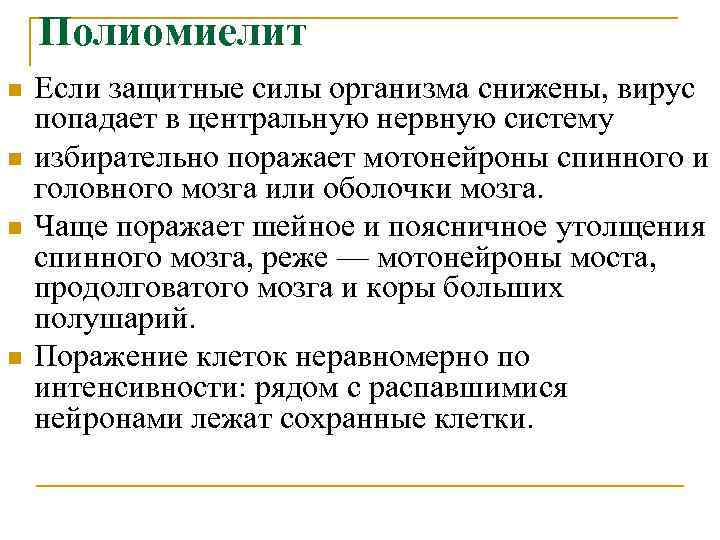 Полиомиелит

Если защитные силы организма снижены, вирус попадает в центральную нервную систему

избирательно поражает мотонейроны спинного и головного мозга или оболочки мозга.

Чаще поражает шейное и поясничное утолщения спинного мозга, реже — мотонейроны моста, продолговатого мозга и коры больших полушарий.

Поражение клеток неравномерно по интенсивности: рядом с распавшимися нейронами лежат сохранные клетки.